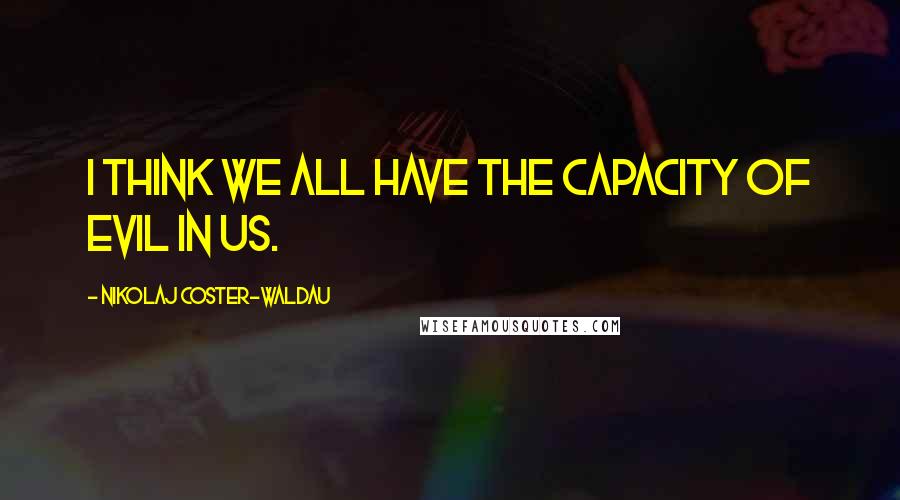 I THINK WE ALL HAVE THE CAPACITY OF EVIL IN US.

- NIKOLAJ COSTER-WALDAU

WISEFAMOUSQUOTES.COM